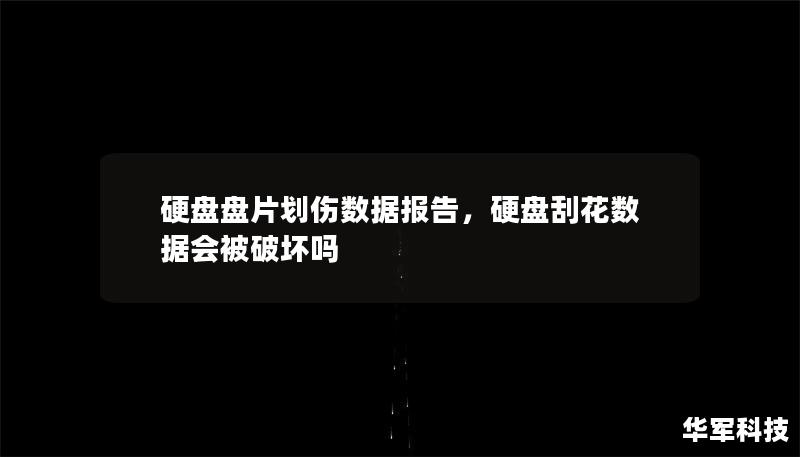 硬盘盘片划伤数据报告，硬盘刮花数据会被破坏吗

华军科技